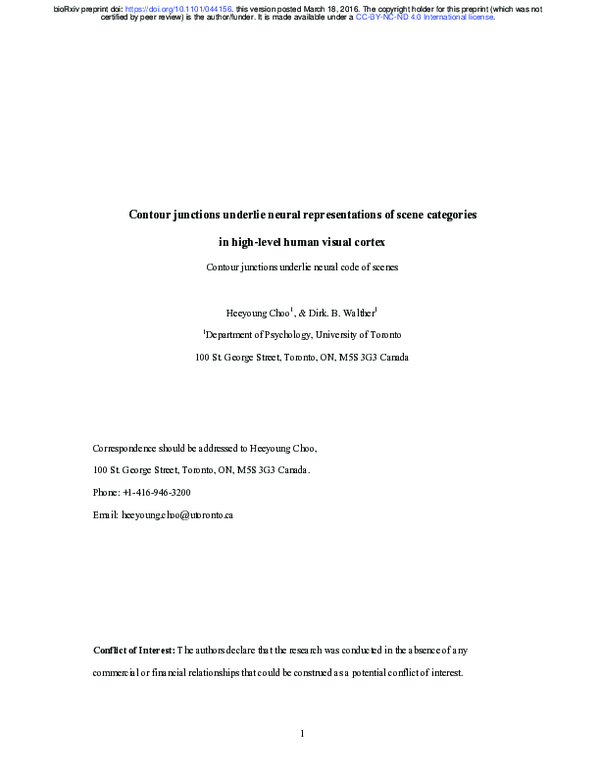 bioRxiv preprint doi: https://doi.org/10.1101/044156. this version posted March 18, 2016. The copyright holder for this preprint (which was not certified by peer review) is the author/funder. It is made available under a CC-BY-NC-ND 4.0 International license.

Contour junctions underlie neural representations of scene categories

in high-level human visual cortex

Contour junctions underlie neural code of scenes

Heeyoung Choo$^1$, & Dirk. B. Walther$^1$

$^1$Department of Psychology, University of Toronto

100 St. George Street, Toronto, ON, M5S 3G3 Canada

Correspondence should be addressed to Heeyoung Choo,

100 St. George Street, Toronto, ON, M5S 3G3 Canada.

Phone: +1-416-946-3200

Email: heeyoung.choo@utoronto.ca

Conflict of Interest: The authors declare that the research was conducted in the absence of any commercial or financial relationships that could be construed as a potential conflict of interest.

1